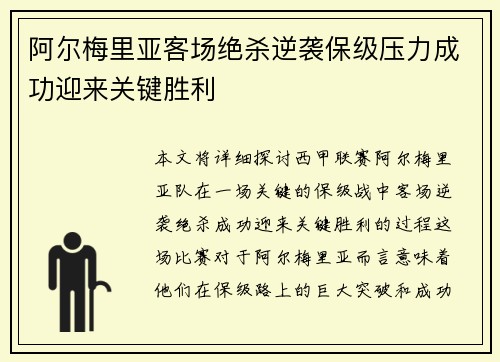 阿尔梅里亚客场绝杀逆袭保级压力成功迎来关键胜利

本文将详细探讨西甲联赛阿尔梅里亚队在一场关键的保级战中客场逆袭绝杀成功迎来关键胜利的过程这场比赛对于阿尔梅里亚而言意味着他们在保级路上的巨大突破和成功